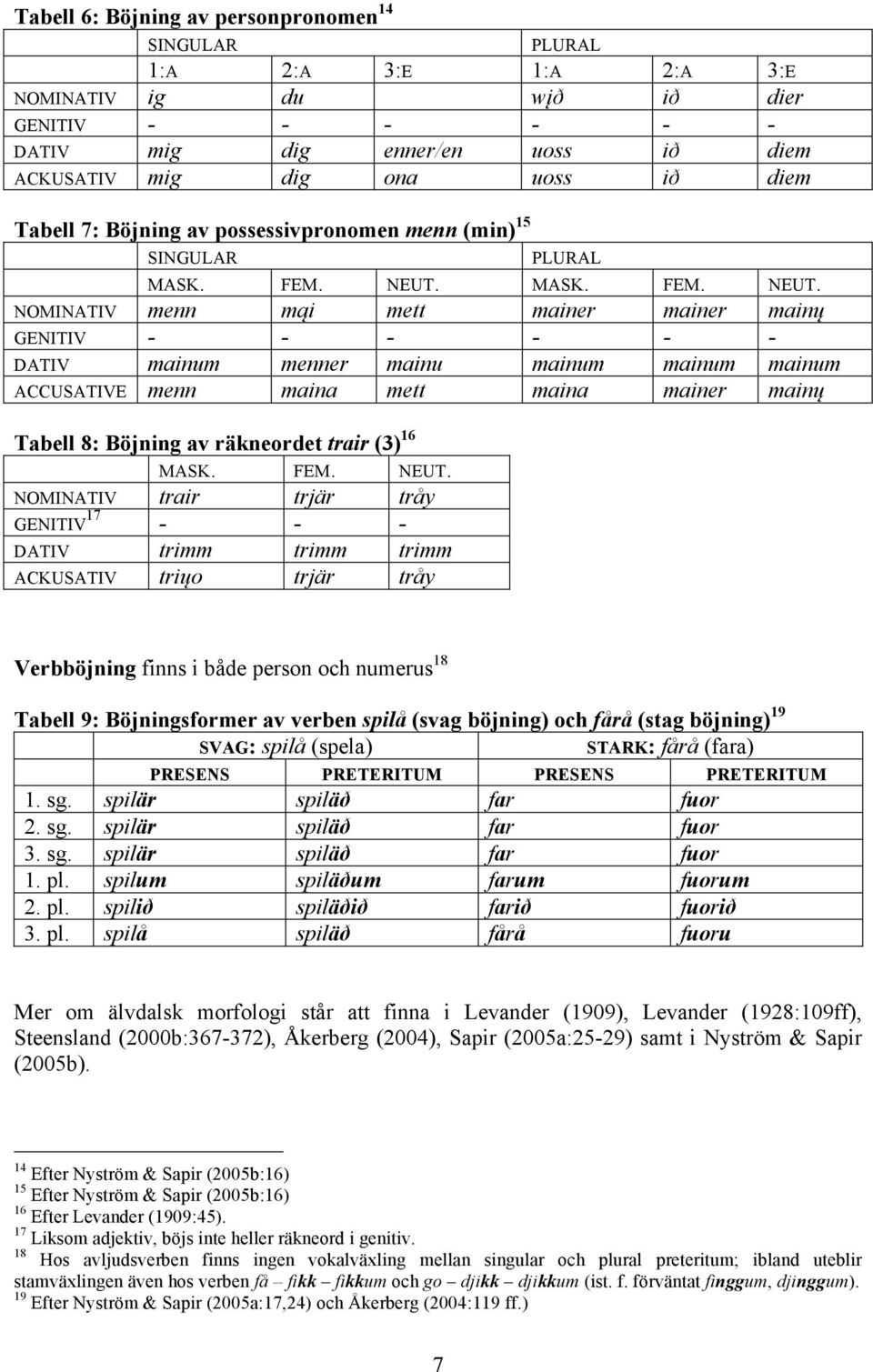 Tabell 6: Böjning av personpronomen $^{14}$

| | SINGULAR | | | PLURAL | | |
|---|---|---|---|---|---|---|
| | 1:A | 2:A | 3:E | 1:A | 2:A | 3:E |
| NOMINATIV | ig | du | | wįð | ið | dier |
| GENITIV | - | - | - | - | - | - |
| DATIV | mig | dig | enner/en | uoss | ið | diem |
| ACKUSATIV | mig | dig | ona | uoss | ið | diem |

Tabell 7: Böjning av possessivpronomen menn (min) $^{15}$

| | SINGULAR | | | PLURAL | | |
|---|---|---|---|---|---|---|
| | MASK. | FEM. | NEUT. | MASK. | FEM. | NEUT. |
| NOMINATIV | menn | mąi | mett | mainer | mainer | mainų |
| GENITIV | - | - | - | - | - | - |
| DATIV | mainum | menner | mainu | mainum | mainum | mainum |
| ACCUSATIVE | menn | maina | mett | maina | mainer | mainų |

Tabell 8: Böjning av räkneordet trair (3) $^{16}$

| | MASK. | FEM. | NEUT. |
|---|---|---|---|
| NOMINATIV | trair | trjär | tråy |
| GENITIV $^{17}$ | - | - | - |
| DATIV | trimm | trimm | trimm |
| ACKUSATIV | triųo | trjär | tråy |

Verbböjning finns i både person och numerus $^{18}$

Tabell 9: Böjningsformer av verben spilå (svag böjning) och fårå (stag böjning) $^{19}$

| | SVAG: spilå (spela) | | STARK: fårå (fara) | |
|---|---|---|---|---|
| | PRESENS | PRETERITUM | PRESENS | PRETERITUM |
| 1. sg. | spilär | spiläð | far | fuor |
| 2. sg. | spilär | spiläð | far | fuor |
| 3. sg. | spilär | spiläð | far | fuor |
| 1. pl. | spilum | spiläðum | farum | fuorum |
| 2. pl. | spilið | spiläðið | farið | fuorið |
| 3. pl. | spilå | spiläð | fårå | fuoru |

Mer om älvdalsk morfologi står att finna i Levander (1909), Levander (1928:109ff), Steensland (2000b:367-372), Åkerberg (2004), Sapir (2005a:25-29) samt i Nyström & Sapir (2005b).

$^{14}$ Efter Nyström & Sapir (2005b:16)
$^{15}$ Efter Nyström & Sapir (2005b:16)
$^{16}$ Efter Levander (1909:45).
$^{17}$ Liksom adjektiv, böjs inte heller räkneord i genitiv.
$^{18}$ Hos avljudsverben finns ingen vokalväxling mellan singular och plural preteritum; ibland uteblir stamväxlingen även hos verben få – fikk – fikkum och go – djikk – djikkum (ist. f. förväntat finggum, djinggum).
$^{19}$ Efter Nyström & Sapir (2005a:17,24) och Åkerberg (2004:119 ff.)

7